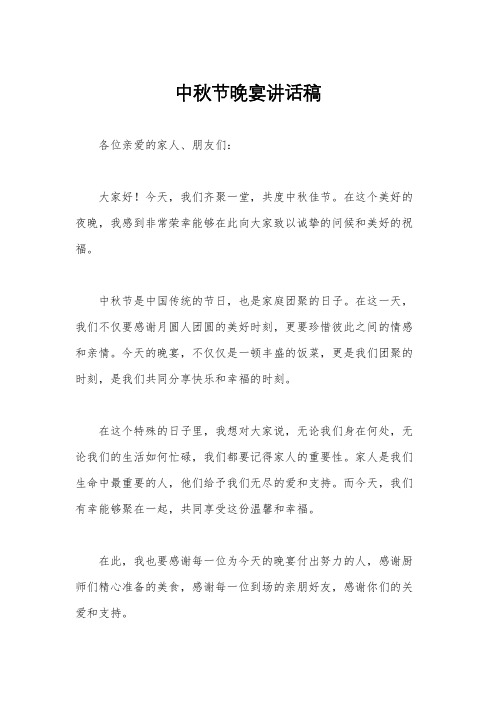 中秋节晚宴讲话稿

各位亲爱的家人、朋友们:

大家好！今天，我们齐聚一堂，共度中秋佳节。在这个美好的夜晚，我感到非常荣幸能够在此向大家致以诚挚的问候和美好的祝福。

中秋节是中国传统的节日，也是家庭团聚的日子。在这一天，我们不仅要感谢月圆人团圆的美好时刻，更要珍惜彼此之间的情感和亲情。今天的晚宴，不仅仅是一顿丰盛的饭菜，更是我们团聚的时刻，是我们共同分享快乐和幸福的时刻。

在这个特殊的日子里，我想对大家说，无论我们身在何处，无论我们的生活如何忙碌，我们都要记得家人的重要性。家人是我们生命中最重要的人，他们给予我们无尽的爱和支持。而今天，我们有幸能够聚在一起，共同享受这份温馨和幸福。

在此，我也要感谢每一位为今天的晚宴付出努力的人，感谢厨师们精心准备的美食，感谢每一位到场的亲朋好友，感谢你们的关爱和支持。